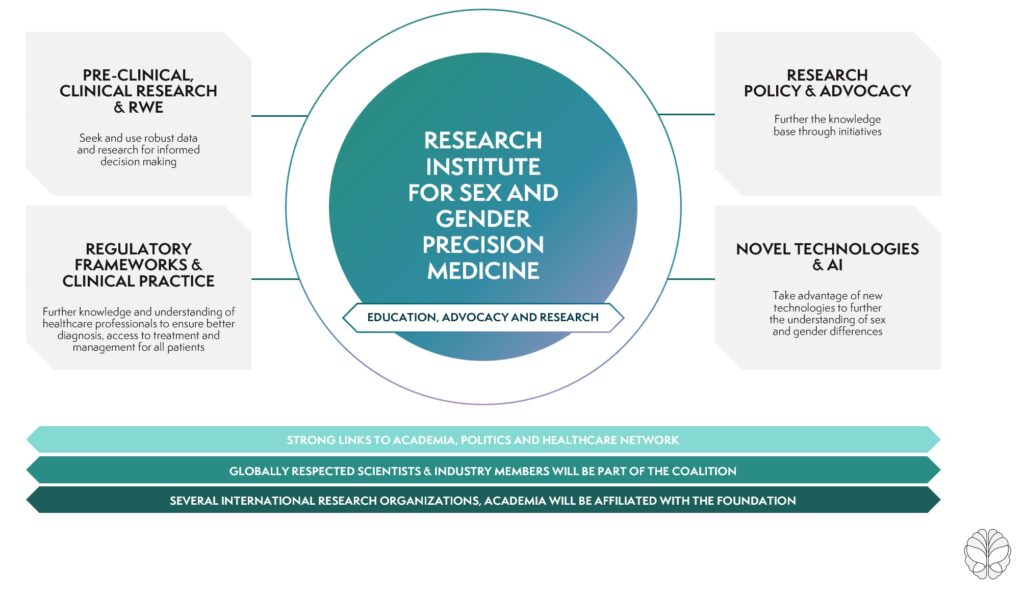 PRE-CLINICAL, CLINICAL RESEARCH & RWE

Seek and use robust data and research for informed decision making

REGULATORY FRAMEWORKS & CLINICAL PRACTICE

Further knowledge and understanding of healthcare professionals to ensure better diagnosis, access to treatment and management for all patients

RESEARCH INSTITUTE FOR SEX AND GENDER PRECISION MEDICINE

EDUCATION, ADVOCACY AND RESEARCH

RESEARCH POLICY & ADVOCACY

Further the knowledge base through initiatives

NOVEL TECHNOLOGIES & AI

Take advantage of new technologies to further the understanding of sex and gender differences

STRONG LINKS TO ACADEMIA, POLITICS AND HEALTHCARE NETWORK

GLOBALLY RESPECTED SCIENTISTS & INDUSTRY MEMBERS WILL BE PART OF THE COALITION

SEVERAL INTERNATIONAL RESEARCH ORGANIZATIONS, ACADEMIA WILL BE AFFILIATED WITH THE FOUNDATION